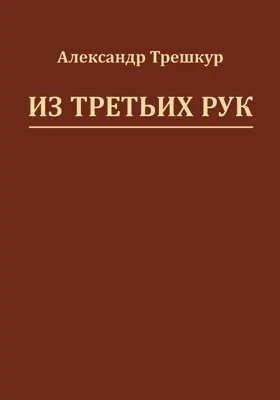 Александр Трешкур

ИЗ ТРЕТЬИХ РУК